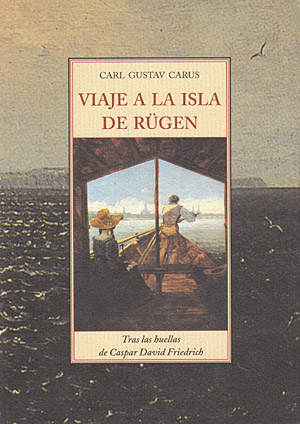 CARL GUSTAV CARUS

VIAJE A LA ISLA DE RÜGEN

Tras las huellas de Caspar David Friedrich